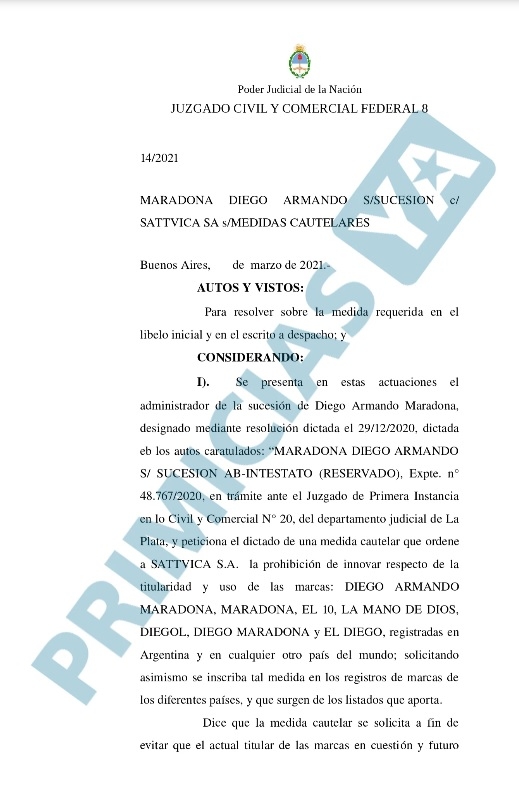 Poder Judicial de la Nación
JUZGADO CIVIL Y COMERCIAL FEDERAL 8

14/2021

MARADONA DIEGO ARMANDO S/SUCESION c/ SATTVICA SA s/MEDIDAS CAUTELARES

Buenos Aires, de marzo de 2021.-

AUTOS Y VISTOS:

Para resolver sobre la medida requerida en el libelo inicial y en el escrito a despacho; y

CONSIDERANDO:

I). Se presenta en estas actuaciones el administrador de la sucesión de Diego Armando Maradona, designado mediante resolución dictada el 29/12/2020, dictada eb los autos caratulados: "MARADONA DIEGO ARMANDO S/ SUCESION AB-INTESTATO (RESERVADO), Expte. n° 48.767/2020, en trámite ante el Juzgado de Primera Instancia en lo Civil y Comercial N° 20, del departamento judicial de La Plata, y peticiona el dictado de una medida cautelar que ordene a SATTVICA S.A. la prohibición de innovar respecto de la titularidad y uso de las marcas: DIEGO ARMANDO MARADONA, MARADONA, EL 10, LA MANO DE DIOS, DIEGOL, DIEGO MARADONA y EL DIEGO, registradas en Argentina y en cualquier otro país del mundo; solicitando asimismo se inscriba tal medida en los registros de marcas de los diferentes países, y que surgen de los listados que aporta.

Dice que la medida cautelar se solicita a fin de evitar que el actual titular de las marcas en cuestión y futuro

PRIMICIAS YA